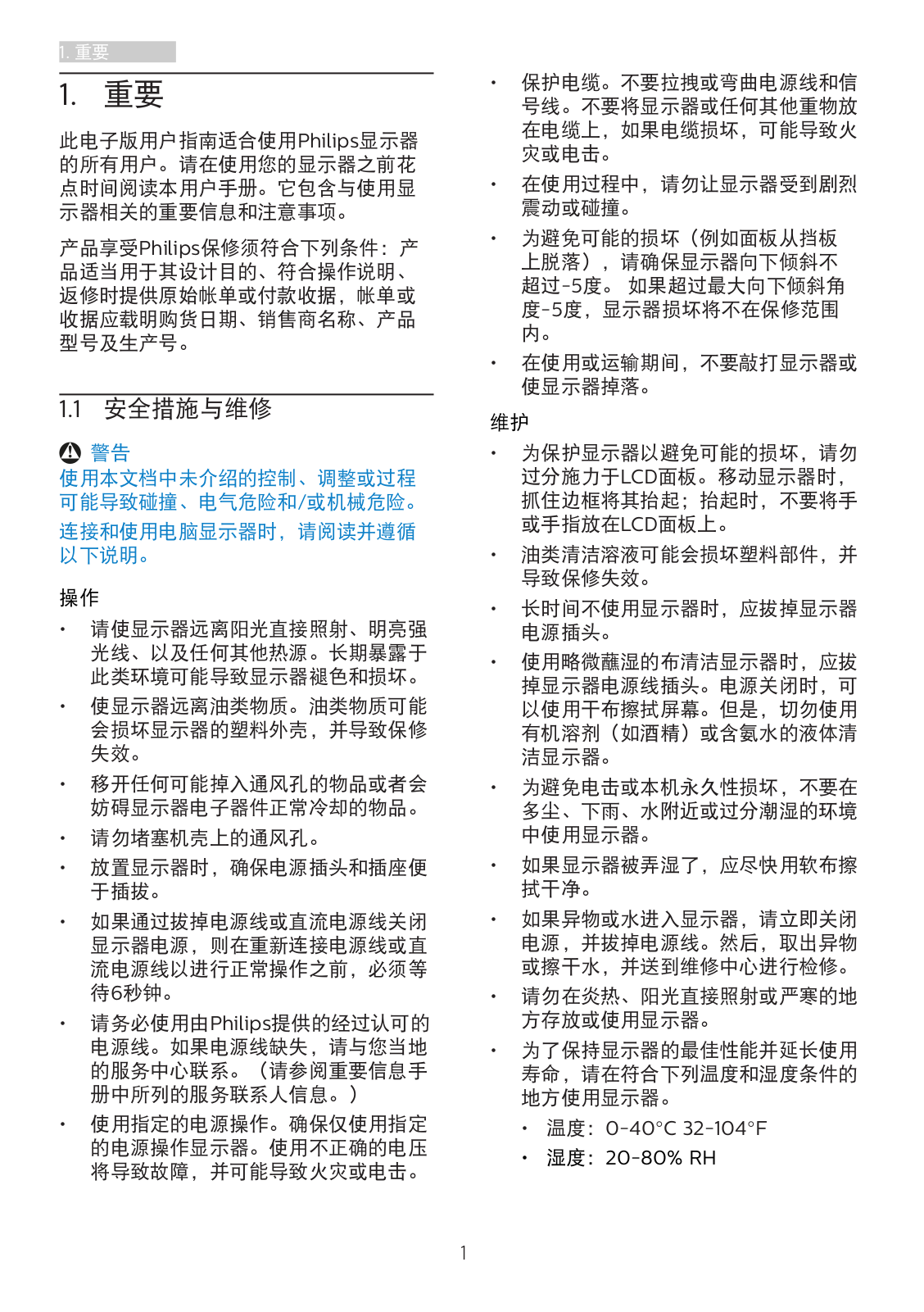 1. 重要

1. 重要

此电子版用户指南适合使用Philips显示器的所有用户。请在使用您的显示器之前花点时间阅读本用户手册。它包含与使用显示器相关的重要信息和注意事项。

产品享受Philips保修须符合下列条件：产品适当用于其设计目的、符合操作说明、返修时提供原始帐单或付款收据，帐单或收据应载明购货日期、销售商名称、产品型号及生产号。

1.1 安全措施与维修

警告
使用本文档中未介绍的控制、调整或过程可能导致碰撞、电气危险和/或机械危险。

连接和使用电脑显示器时，请阅读并遵循以下说明。

操作

• 请使显示器远离阳光直接照射、明亮强光线、以及任何其他热源。长期暴露于此类环境可能导致显示器褪色和损坏。
• 使显示器远离油类物质。油类物质可能会损坏显示器的塑料外壳，并导致保修失效。
• 移开任何可能掉入通风孔的物品或者会妨碍显示器电子器件正常冷却的物品。
• 请勿堵塞机壳上的通风孔。
• 放置显示器时，确保电源插头和插座便于插拔。
• 如果通过拔掉电源线或直流电源线关闭显示器电源，则在重新连接电源线或直流电源线以进行正常操作之前，必须等待6秒钟。
• 请务必使用由Philips提供的经过认可的电源线。如果电源线缺失，请与您当地的服务中心联系。（请参阅重要信息手册中所列的服务联系人信息。）
• 使用指定的电源操作。确保仅使用指定的电源操作显示器。使用不正确的电压将导致故障，并可能导致火灾或电击。
• 保护电缆。不要拉拽或弯曲电源线和信号线。不要将显示器或任何其他重物放在电缆上，如果电缆损坏，可能导致火灾或电击。
• 在使用过程中，请勿让显示器受到剧烈震动或碰撞。
• 为避免可能的损坏（例如面板从挡板上脱落），请确保显示器向下倾斜不超过-5度。 如果超过最大向下倾斜角度-5度，显示器损坏将不在保修范围内。
• 在使用或运输期间，不要敲打显示器或使显示器掉落。

维护

• 为保护显示器以避免可能的损坏，请勿过分施力于LCD面板。移动显示器时，抓住边框将其抬起；抬起时，不要将手或手指放在LCD面板上。
• 油类清洁溶液可能会损坏塑料部件，并导致保修失效。
• 长时间不使用显示器时，应拔掉显示器电源插头。
• 使用略微蘸湿的布清洁显示器时，应拔掉显示器电源线插头。电源关闭时，可以使用干布擦拭屏幕。但是，切勿使用有机溶剂（如酒精）或含氨水的液体清洁显示器。
• 为避免电击或本机永久性损坏，不要在多尘、下雨、水附近或过分潮湿的环境中使用显示器。
• 如果显示器被弄湿了，应尽快用软布擦拭干净。
• 如果异物或水进入显示器，请立即关闭电源，并拔掉电源线。然后，取出异物或擦干水，并送到维修中心进行检修。
• 请勿在炎热、阳光直接照射或严寒的地方存放或使用显示器。
• 为了保持显示器的最佳性能并延长使用寿命，请在符合下列温度和湿度条件的地方使用显示器。
  • 温度：0-40°C 32-104°F
  • 湿度：20-80% RH

1